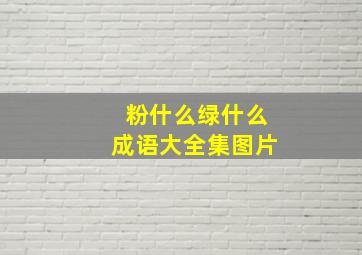 粉什么绿什么
成语大全集图片